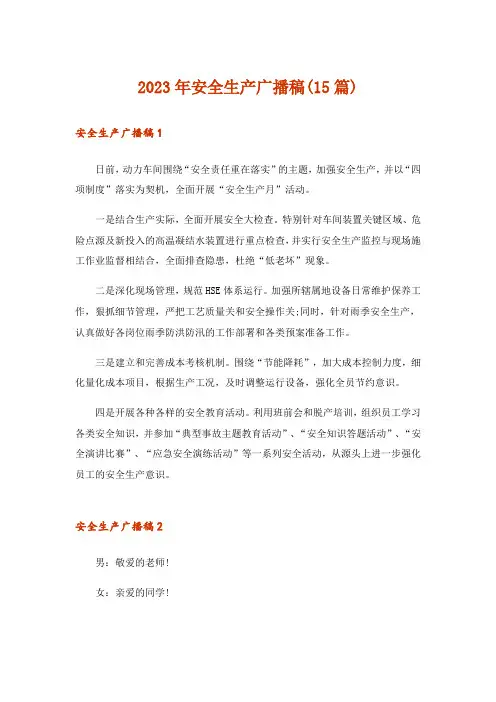 2023年安全生产广播稿(15篇)

安全生产广播稿1

日前，动力车间围绕“安全责任重在落实”的主题，加强安全生产，并以“四项制度”落实为契机，全面开展“安全生产月”活动。

一是结合生产实际，全面开展安全大检查。特别针对车间装置关键区域、危险点源及新投入的高温凝结水装置进行重点检查，并实行安全生产监控与现场施工作业监督相结合，全面排查隐患，杜绝“低老坏”现象。

二是深化现场管理，规范HSE体系运行。加强所辖属地设备日常维护保养工作，狠抓细节管理，严把工艺质量关和安全操作关;同时，针对雨季安全生产，认真做好各岗位雨季防洪防汛的工作部署和各类预案准备工作。

三是建立和完善成本考核机制。围绕“节能降耗”，加大成本控制力度，细化量化成本项目，根据生产工况，及时调整运行设备，强化全员节约意识。

四是开展各种各样的安全教育活动。利用班前会和脱产培训，组织员工学习各类安全知识，并参加“典型事故主题教育活动”、“安全知识答题活动”、“安全演讲比赛”、“应急安全演练活动”等一系列安全活动，从源头上进一步强化员工的安全生产意识。

安全生产广播稿2

男：敬爱的老师!

女：亲爱的同学!